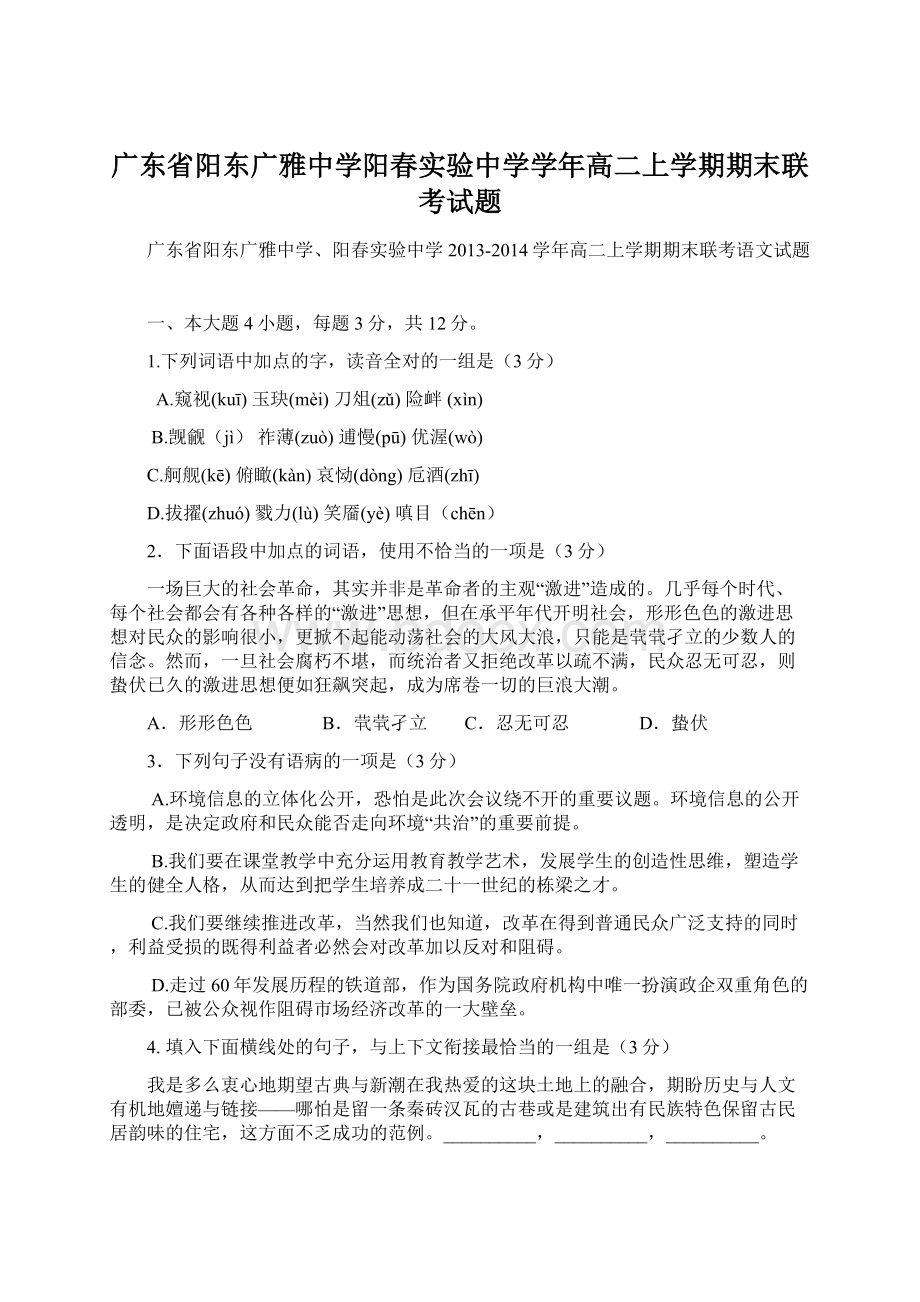 广东省阳东广雅中学阳春实验中学学年高二上学期期末联考试题

广东省阳东广雅中学、阳春实验中学 2013-2014 学年高二上学期期末联考语文试题

一、本大题 4 小题，每题 3 分，共 12 分。

1.下列词语中加点的字，读音全对的一组是（3 分）

A.窥视(kuī) 玉玦(mèi) 刀俎(zǔ) 险衅 (xìn)

B.觊觎（jì） 祚薄(zuò) 逋慢(pū) 优渥(wò)

C.舸舰(kē) 俯瞰(kàn) 哀恸(dòng) 卮酒(zhī)

D.拔擢(zhuó) 戮力(lù) 笑靥(yè) 嗔目（chēn）

2．下面语段中加点的词语，使用不恰当的一项是（3 分）

一场巨大的社会革命，其实并非是革命者的主观“激进”造成的。几乎每个时代、每个社会都会有各种各样的“激进”思想，但在承平年代开明社会，形形色色的激进思想对民众的影响很小，更掀不起能动荡社会的大风大浪，只能是茕茕孑立的少数人的信念。然而，一旦社会腐朽不堪，而统治者又拒绝改革以疏不满，民众忍无可忍，则蛰伏已久的激进思想便如狂飙突起，成为席卷一切的巨浪大潮。

A．形形色色　　B．茕茕孑立　　C．忍无可忍　　D．蛰伏

3．下列句子没有语病的一项是（3 分）

A.环境信息的立体化公开，恐怕是此次会议绕不开的重要议题。环境信息的公开透明，是决定政府和民众能否走向环境“共治”的重要前提。

B.我们要在课堂教学中充分运用教育教学艺术，发展学生的创造性思维，塑造学生的健全人格，从而达到把学生培养成二十一世纪的栋梁之才。

C.我们要继续推进改革，当然我们也知道，改革在得到普通民众广泛支持的同时，利益受损的既得利益者必然会对改革加以反对和阻碍。

D.走过 60 年发展历程的铁道部，作为国务院政府机构中唯一扮演政企双重角色的部委，已被公众视作阻碍市场经济改革的一大壁垒。

4. 填入下面横线处的句子，与上下文衔接最恰当的一组是（3 分）

我是多么衷心地期望古典与新潮在我热爱的这块土地上的融合，期盼历史与人文有机地嬗递与链接——哪怕是留一条秦砖汉瓦的古巷或是建筑出有民族特色保留古民居韵味的住宅，这方面不乏成功的范例。__________，__________，__________。